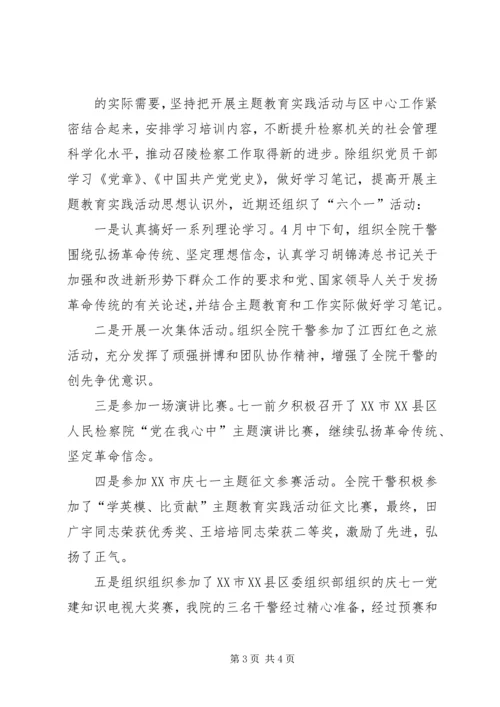 的实际需要，坚持把开展主题教育实践活动与区中心工作紧密结合起来，安排学习培训内容，不断提升检察机关的社会管理科学化水平，推动召陵检察工作取得新的进步。除组织党员干部学习《党章》、《中国共产党党史》，做好学习笔记，提高开展主题教育实践活动思想认识外，近期还组织了“六个一”活动：

一是认真搞好一系列理论学习。4月中下旬，组织全院干警围绕弘扬革命传统、坚定理想信念，认真学习胡锦涛总书记关于加强和改进新形势下群众工作的要求和党、国家领导人关于发扬革命传统的有关论述，并结合主题教育和工作实际做好学习笔记。

二是开展一次集体活动。组织全院干警参加了江西红色之旅活动，充分发挥了顽强拼搏和团队协作精神，增强了全院干警的创先争优意识。

三是参加一场演讲比赛。七一前夕积极召开了XX市XX县区人民检察院“党在我心中”主题演讲比赛，继续弘扬革命传统、坚定革命信念。

四是参加XX市庆七一主题征文参赛活动。全院干警积极参加了“学英模、比贡献”主题教育实践活动征文比赛，最终，田广宇同志荣获优秀奖、王培培同志荣获二等奖，激励了先进，弘扬了正气。

五是组织组织参加了XX市XX县区委组织部组织的庆七一党建知识电视大奖赛，我院的三名干警经过精心准备，经过预赛和

第3页 共4页